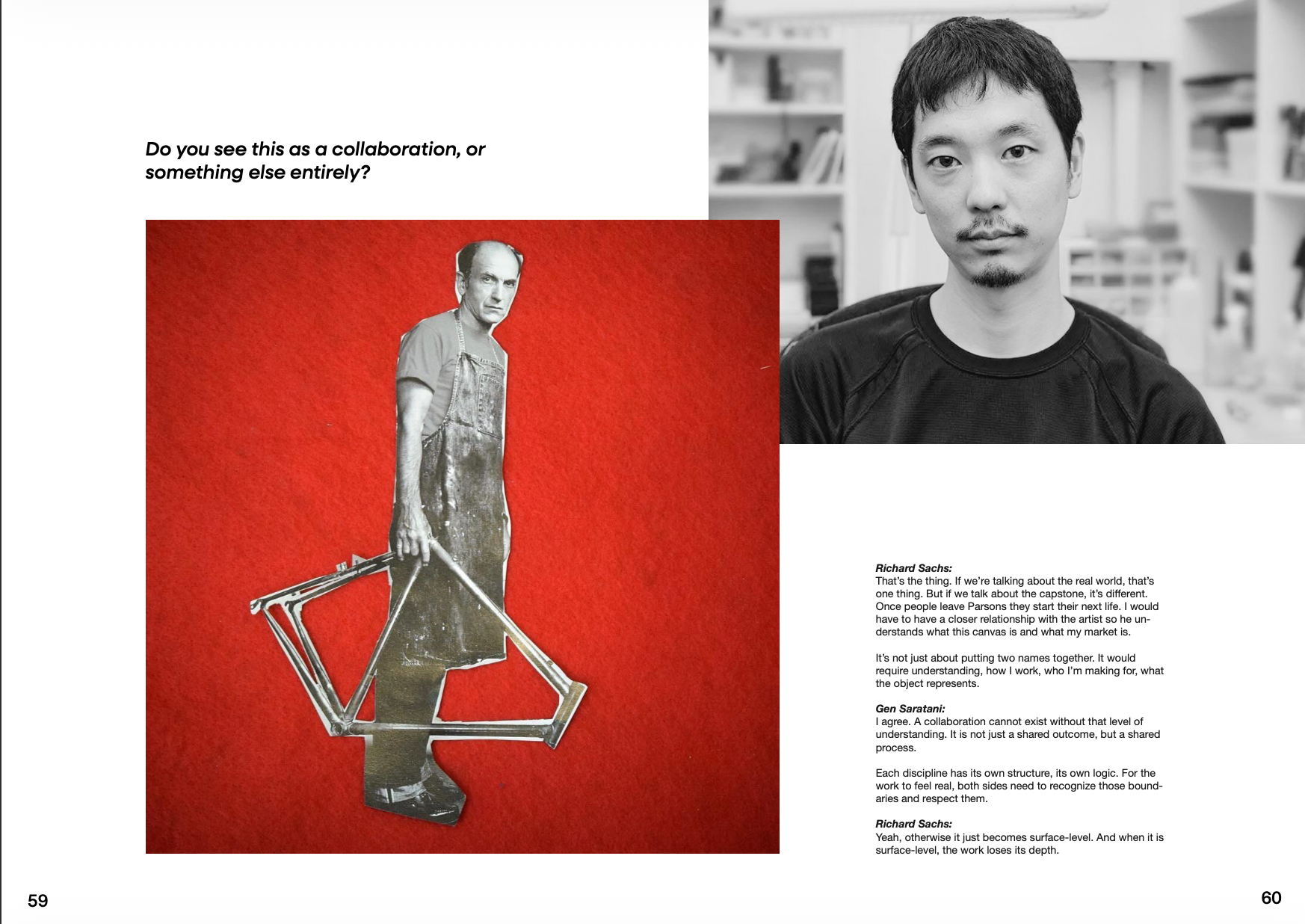 Do you see this as a collaboration, or something else entirely?

Richard Sachs:
That's the thing. If we're talking about the real world, that's one thing. But if we talk about the capstone, it's different. Once people leave Parsons they start their next life. I would have to have a closer relationship with the artist so he understands what this canvas is and what my market is.

It's not just about putting two names together. It would require understanding, how I work, who I'm making for, what the object represents.

Gen Saratani:
I agree. A collaboration cannot exist without that level of understanding. It is not just a shared outcome, but a shared process.

Each discipline has its own structure, its own logic. For the work to feel real, both sides need to recognize those boundaries and respect them.

Richard Sachs:
Yeah, otherwise it just becomes surface-level. And when it is surface-level, the work loses its depth.

59

60